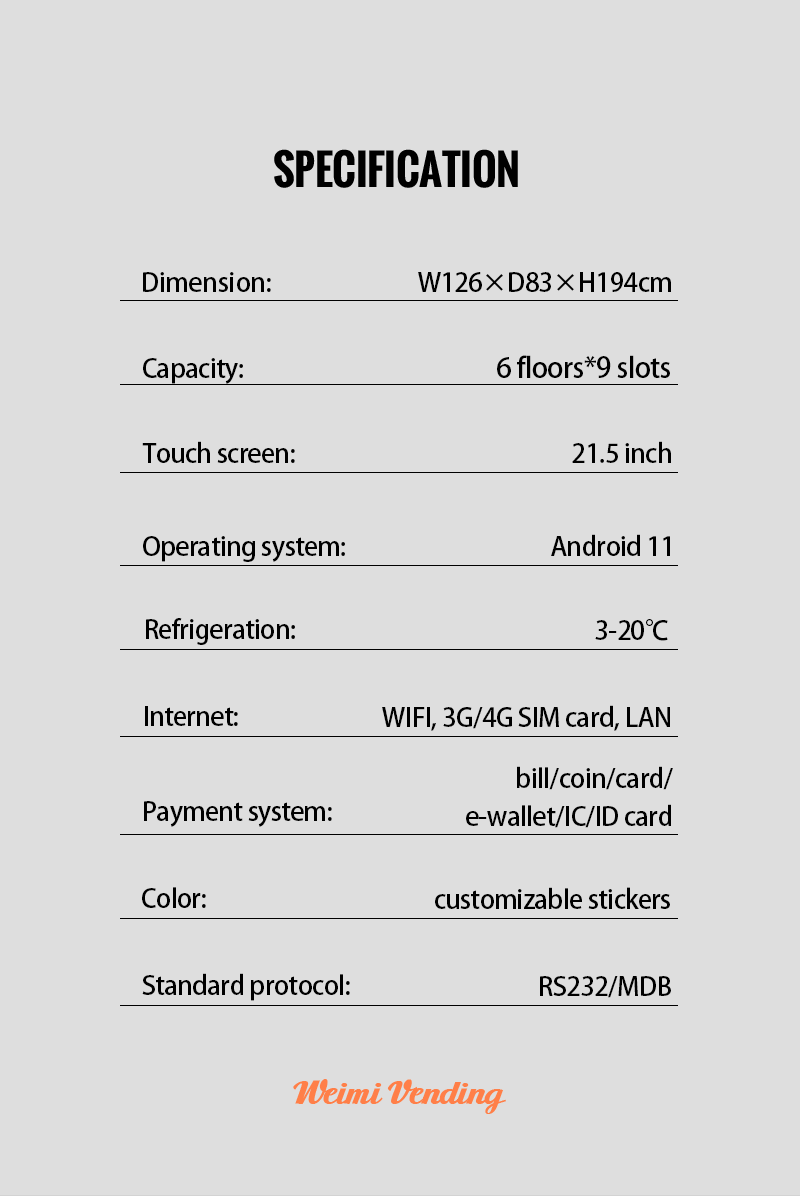 SPECIFICATION

Dimension: W126×D83×H194cm

Capacity: 6 floors*9 slots

Touch screen: 21.5 inch

Operating system: Android 11

Refrigeration: 3-20℃

Internet: WIFI, 3G/4G SIM card, LAN

Payment system: bill/coin/card/ e-wallet/IC/ID card

Color: customizable stickers

Standard protocol: RS232/MDB

Weimi Vending